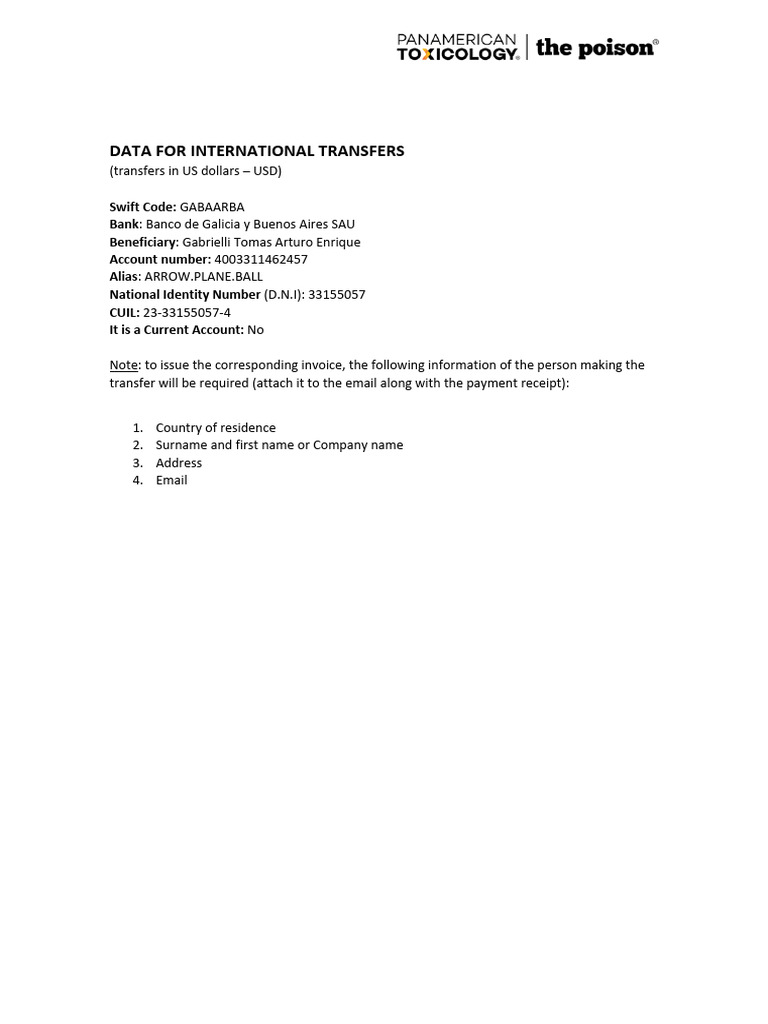 PANAMERICAN TOXICOLOGY® | the poison®

DATA FOR INTERNATIONAL TRANSFERS
(transfers in US dollars – USD)

Swift Code: GABAARBA
Bank: Banco de Galicia y Buenos Aires SAU
Beneficiary: Gabrielli Tomas Arturo Enrique
Account number: 4003311462457
Alias: ARROW.PLANE.BALL
National Identity Number (D.N.I): 33155057
CUIL: 23-33155057-4
It is a Current Account: No

Note: to issue the corresponding invoice, the following information of the person making the transfer will be required (attach it to the email along with the payment receipt):

1. Country of residence
2. Surname and first name or Company name
3. Address
4. Email